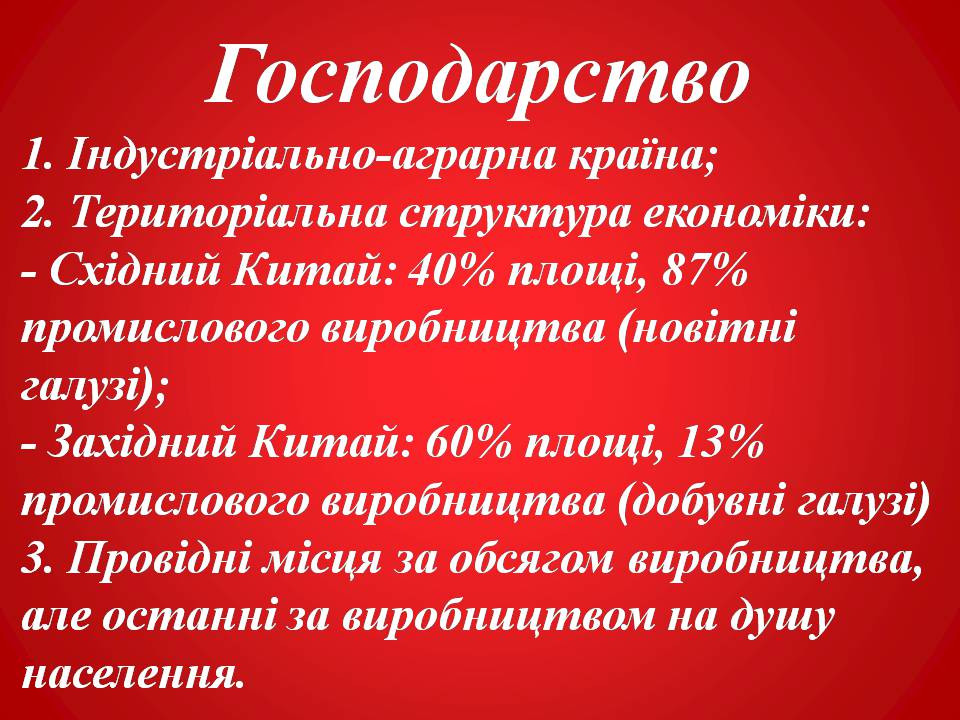 Господарство

1. Індустріально-аграрна країна;
2. Територіальна структура економіки:
- Східний Китай: 40% площі, 87% промислового виробництва (новітні галузі);
- Західний Китай: 60% площі, 13% промислового виробництва (добувні галузі)
3. Провідні місця за обсягом виробництва, але останні за виробництвом на душу населення.